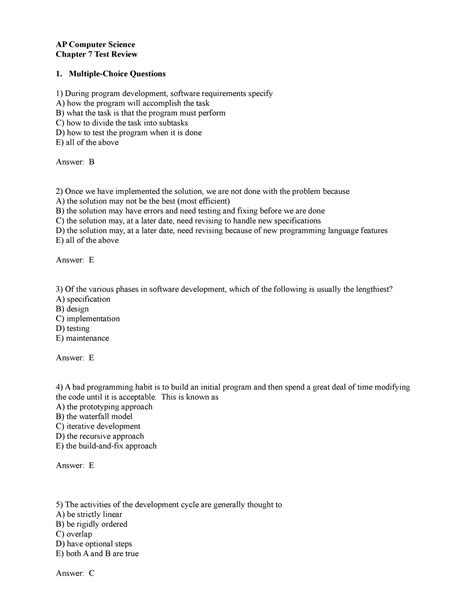 AP Computer Science
Chapter 7 Test Review

1. Multiple-Choice Questions

1) During program development, software requirements specify
A) how the program will accomplish the task
B) what the task is that the program must perform
C) how to divide the task into subtasks
D) how to test the program when it is done
E) all of the above

Answer: B

2) Once we have implemented the solution, we are not done with the problem because
A) the solution may not be the best (most efficient)
B) the solution may have errors and need testing and fixing before we are done
C) the solution may, at a later date, need revising to handle new specifications
D) the solution may, at a later date, need revising because of new programming language features
E) all of the above

Answer: E

3) Of the various phases in software development, which of the following is usually the lengthiest?
A) specification
B) design
C) implementation
D) testing
E) maintenance

Answer: E

4) A bad programming habit is to build an initial program and then spend a great deal of time modifying the code until it is acceptable. This is known as
A) the prototyping approach
B) the waterfall model
C) iterative development
D) the recursive approach
E) the build-and-fix approach

Answer: E

5) The activities of the development cycle are generally thought to
A) be strictly linear
B) be rigidly ordered
C) overlap
D) have optional steps
E) both A and B are true

Answer: C